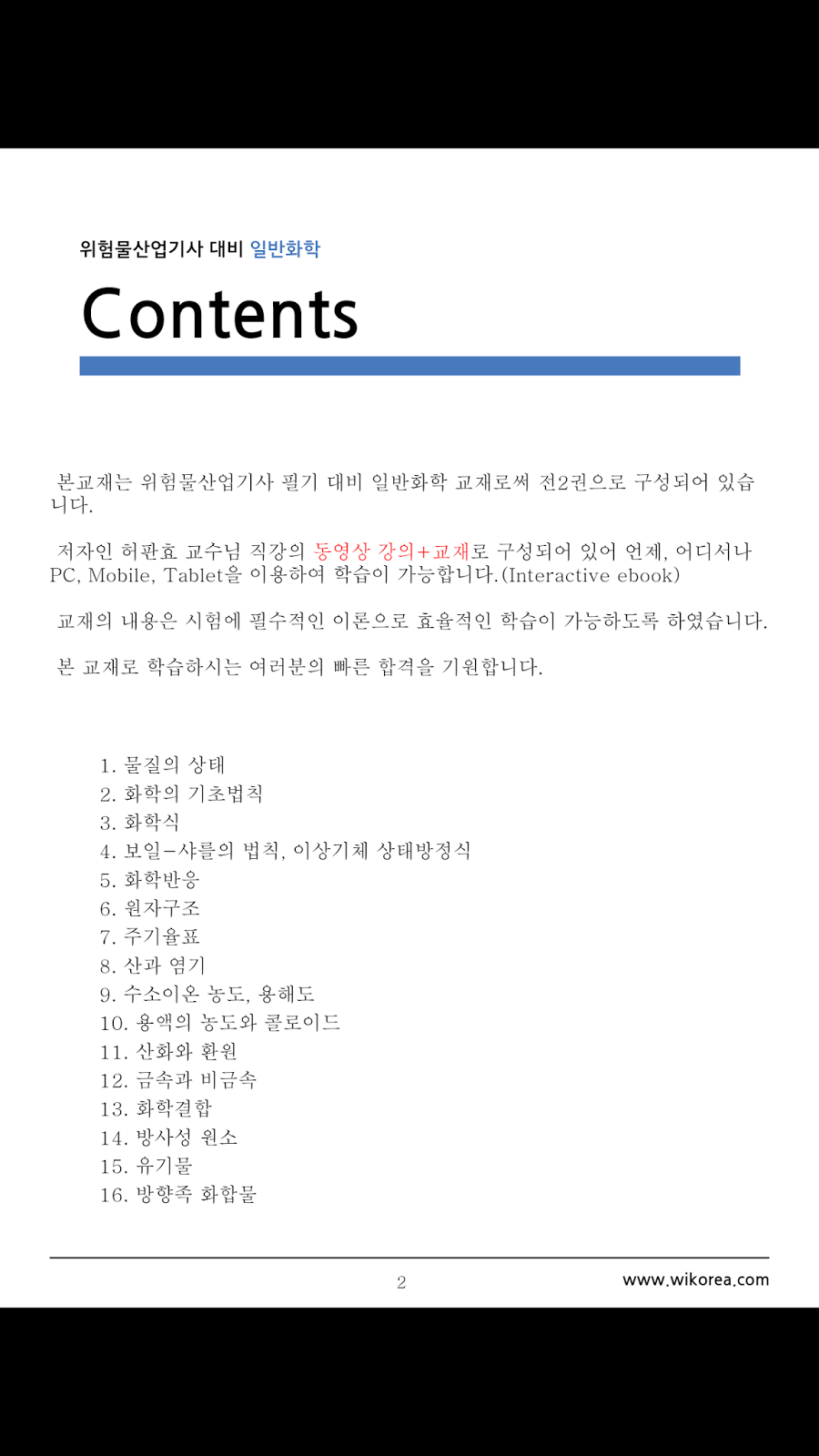 위험물산업기사 대비 일반화학

Contents

본교재는 위험물산업기사 필기 대비 일반화학 교재로써 전2권으로 구성되어 있습니다.

저자인 허판효 교수님 직강의 동영상 강의+교재로 구성되어 있어 언제, 어디서나 PC, Mobile, Tablet을 이용하여 학습이 가능합니다.(Interactive ebook)

교재의 내용은 시험에 필수적인 이론으로 효율적인 학습이 가능하도록 하였습니다.

본 교재로 학습하시는 여러분의 빠른 합격을 기원합니다.

1. 물질의 상태
2. 화학의 기초법칙
3. 화학식
4. 보일-샤를의 법칙, 이상기체 상태방정식
5. 화학반응
6. 원자구조
7. 주기율표
8. 산과 염기
9. 수소이온 농도, 용해도
10. 용액의 농도와 콜로이드
11. 산화와 환원
12. 금속과 비금속
13. 화학결합
14. 방사성 원소
15. 유기물
16. 방향족 화합물

2

www.wikorea.com